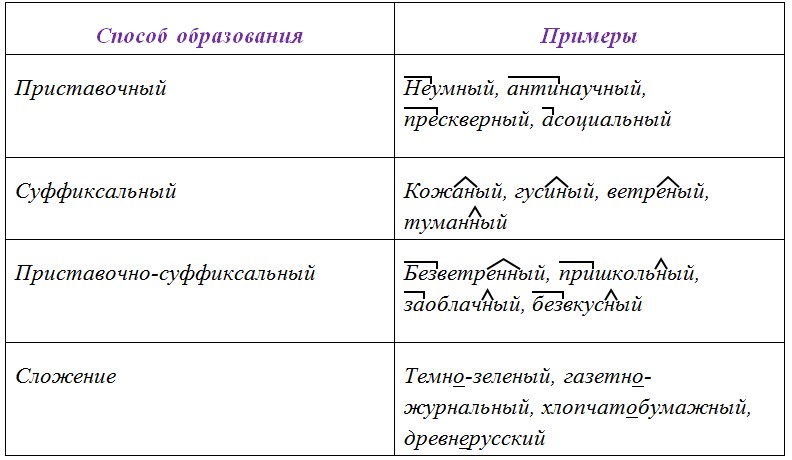 | Способ образования | Примеры |
|---|---|
| Приставочный | Неумный, антинаучный, прескверный, асоциальный |
| Суффиксальный | Кожаный, гусиный, ветреный, туманный |
| Приставочно-суффиксальный | Безветренный, пришкольный, заоблачный, безвкусный |
| Сложение | Темно-зеленый, газетно-журнальный, хлопчатобумажный, древнерусский |